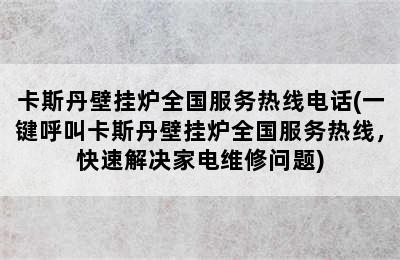 卡斯丹壁挂炉全国服务热线电话(一键呼叫卡斯丹壁挂炉全国服务热线，快速解决家电维修问题)